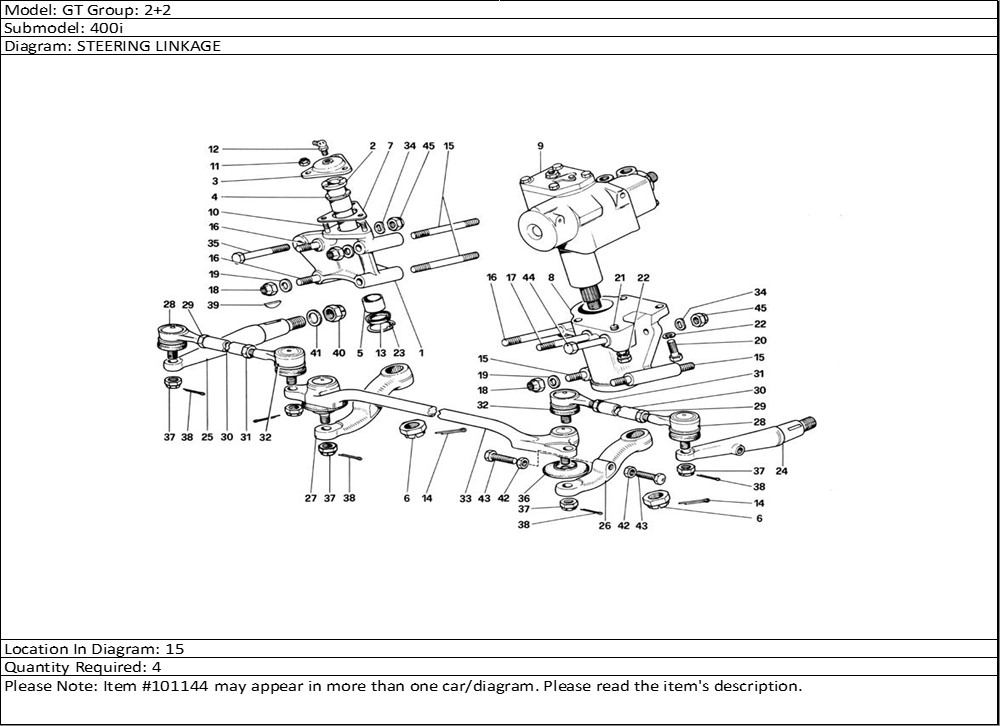 Model: GT Group: 2+2
Submodel: 400i
Diagram: STEERING LINKAGE

12
11
3
4
10
16
35
16
19
18
39
2
7
34
45
15
9
28
29
41
40
5
13
23
1
16
17
44
8
21
22
34
45
22
20
15
15
19
18
32
31
30
29
28
37
38
25
30
31
32
27
37
38
6
14
33
43
42
36
37
38
26
42
43
24
37
38
14
6

Location In Diagram: 15
Quantity Required: 4
Please Note: Item #101144 may appear in more than one car/diagram. Please read the item's description.